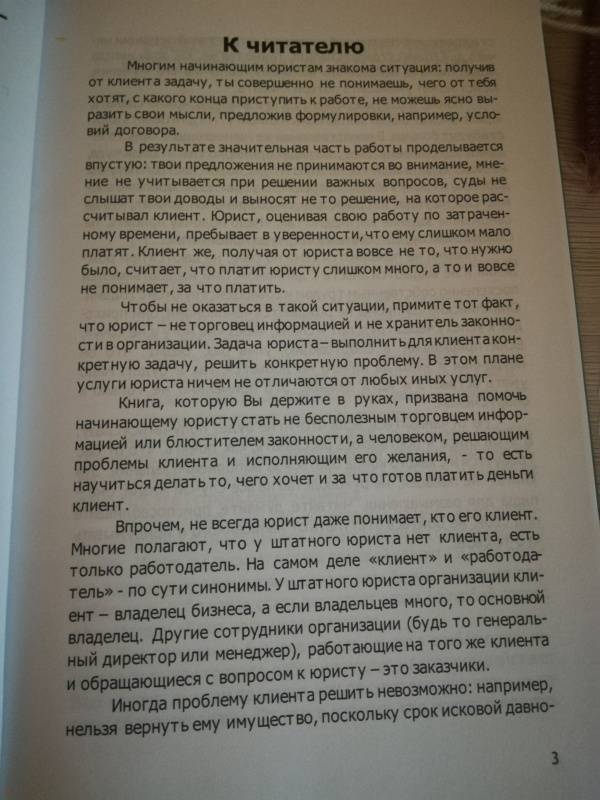 К читателю

Многим начинающим юристам знакома ситуация: получив от клиента задачу, ты совершенно не понимаешь, чего от тебя хотят, с какого конца приступить к работе, не можешь ясно выразить свои мысли, предложив формулировки, например, условий договора.

В результате значительная часть работы проделывается впустую: твои предложения не принимаются во внимание, мнение не учитывается при решении важных вопросов, суды не слышат твои доводы и выносят не то решение, на которое рассчитывал клиент. Юрист, оценивая свою работу по затраченному времени, пребывает в уверенности, что ему слишком мало платят. Клиент же, получая от юриста вовсе не то, что нужно было, считает, что платит юристу слишком много, а то и вовсе не понимает, за что платить.

Чтобы не оказаться в такой ситуации, примите тот факт, что юрист – не торговец информацией и не хранитель законности в организации. Задача юриста – выполнить для клиента конкретную задачу, решить конкретную проблему. В этом плане услуги юриста ничем не отличаются от любых иных услуг.

Книга, которую Вы держите в руках, призвана помочь начинающему юристу стать не бесполезным торговцем информацией или блюстителем законности, а человеком, решающим проблемы клиента и исполняющим его желания, - то есть научиться делать то, чего хочет и за что готов платить деньги клиент.

Впрочем, не всегда юрист даже понимает, кто его клиент. Многие полагают, что у штатного юриста нет клиента, есть только работодатель. На самом деле «клиент» и «работодатель» - по сути синонимы. У штатного юриста организации клиент – владелец бизнеса, а если владельцев много, то основной владелец. Другие сотрудники организации (будь то генеральный директор или менеджер), работающие на того же клиента и обращающиеся с вопросом к юристу – это заказчики.

Иногда проблему клиента решить невозможно: например, нельзя вернуть ему имущество, поскольку срок исковой давно-

3